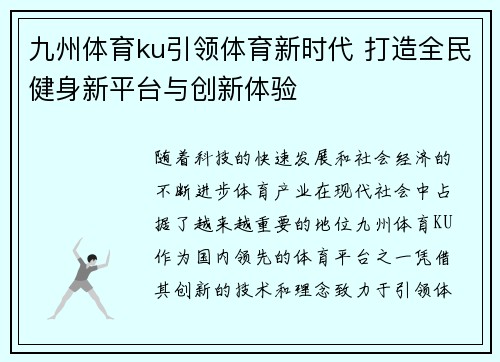 九州体育ku引领体育新时代 打造全民健身新平台与创新体验

随着科技的快速发展和社会经济的不断进步体育产业在现代社会中占据了越来越重要的地位九州体育KU作为国内领先的体育平台之一凭借其创新的技术和理念致力于引领体